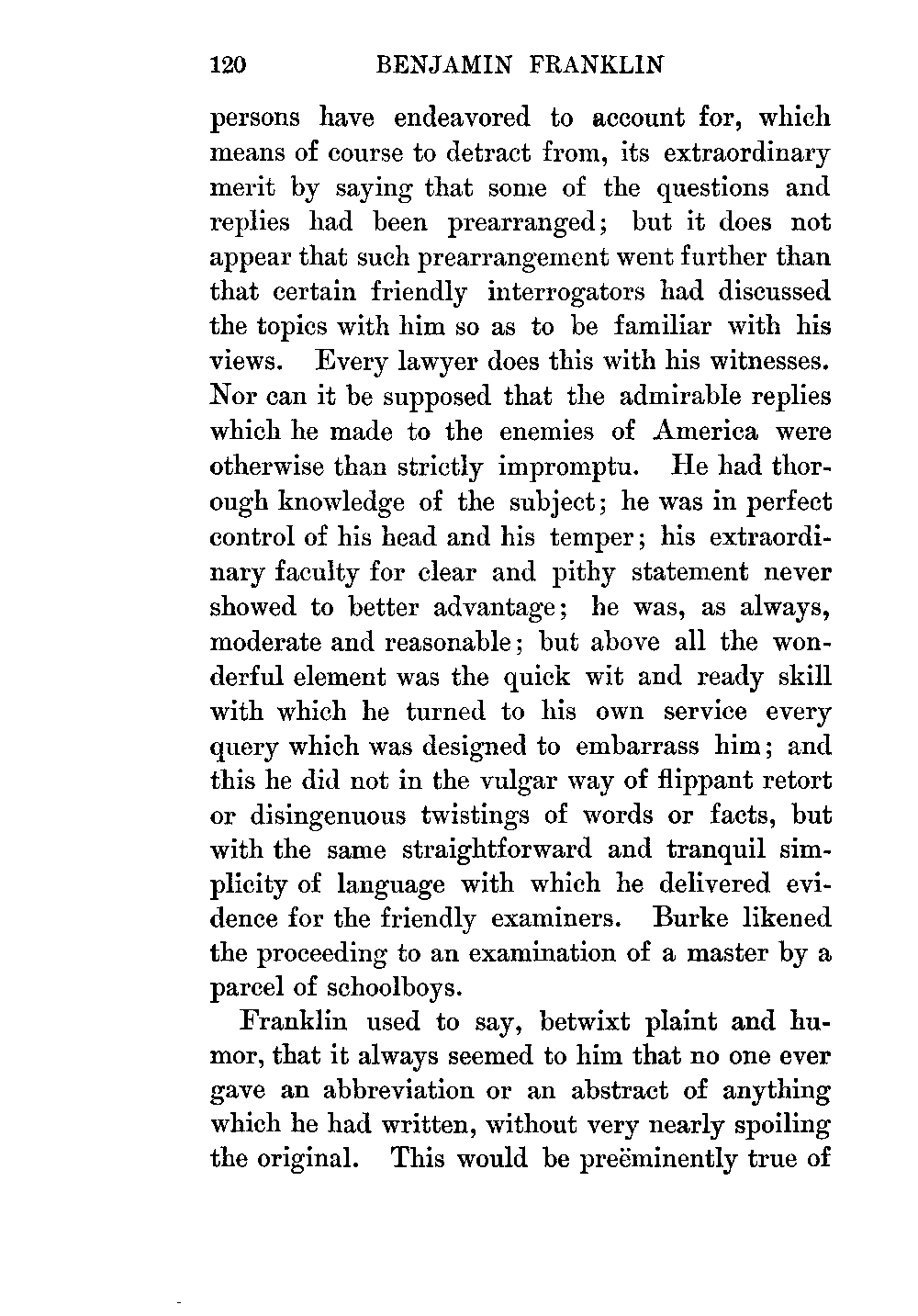 120 BENJAMIN FRANKLIN

persons have endeavored to account for, which means of course to detract from, its extraordinary merit by saying that some of the questions and replies had been prearranged; but it does not appear that such prearrangement went further than that certain friendly interrogators had discussed the topics with him so as to be familiar with his views. Every lawyer does this with his witnesses. Nor can it be supposed that the admirable replies which he made to the enemies of America were otherwise than strictly impromptu. He had thorough knowledge of the subject; he was in perfect control of his head and his temper; his extraordinary faculty for clear and pithy statement never showed to better advantage; he was, as always, moderate and reasonable; but above all the wonderful element was the quick wit and ready skill with which he turned to his own service every query which was designed to embarrass him; and this he did not in the vulgar way of flippant retort or disingenuous twistings of words or facts, but with the same straightforward and tranquil simplicity of language with which he delivered evidence for the friendly examiners. Burke likened the proceeding to an examination of a master by a parcel of schoolboys.

Franklin used to say, betwixt plaint and humor, that it always seemed to him that no one ever gave an abbreviation or an abstract of anything which he had written, without very nearly spoiling the original. This would be preëminently true of